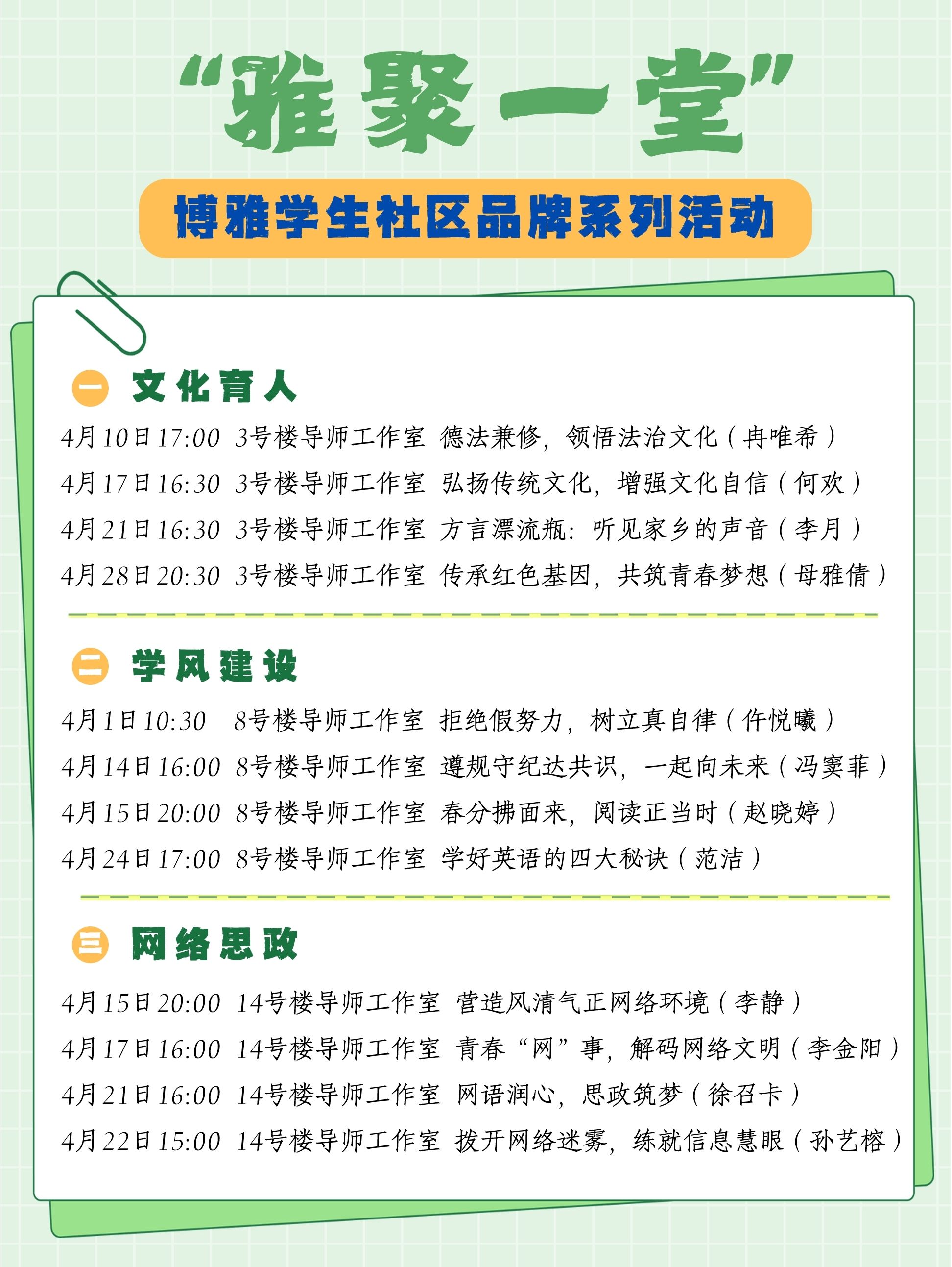 “雅聚一堂”

博雅学生社区品牌系列活动

一 文化育人

4月10日17:00 3号楼导师工作室 德法兼修，领悟法治文化（冉唯希）

4月17日16:30 3号楼导师工作室 弘扬传统文化，增强文化自信（何欢）

4月21日16:30 3号楼导师工作室 方言漂流瓶：听见家乡的声音（李月）

4月28日20:30 3号楼导师工作室 传承红色基因，共筑青春梦想（母雅倩）

二 学风建设

4月1日10:30 8号楼导师工作室 拒绝假努力，树立真自律（仵悦曦）

4月14日16:00 8号楼导师工作室 遵规守纪达共识，一起向未来（冯窦菲）

4月15日20:00 8号楼导师工作室 春分拂面来，阅读正当时（赵晓婷）

4月24日17:00 8号楼导师工作室 学好英语的四大秘诀（范洁）

三 网络思政

4月15日20:00 14号楼导师工作室 营造风清气正网络环境（李静）

4月17日16:00 14号楼导师工作室 青春“网”事，解码网络文明（李金阳）

4月21日16:00 14号楼导师工作室 网语润心，思政筑梦（徐召卡）

4月22日15:00 14号楼导师工作室 拨开网络迷雾，练就信息慧眼（孙艺榕）